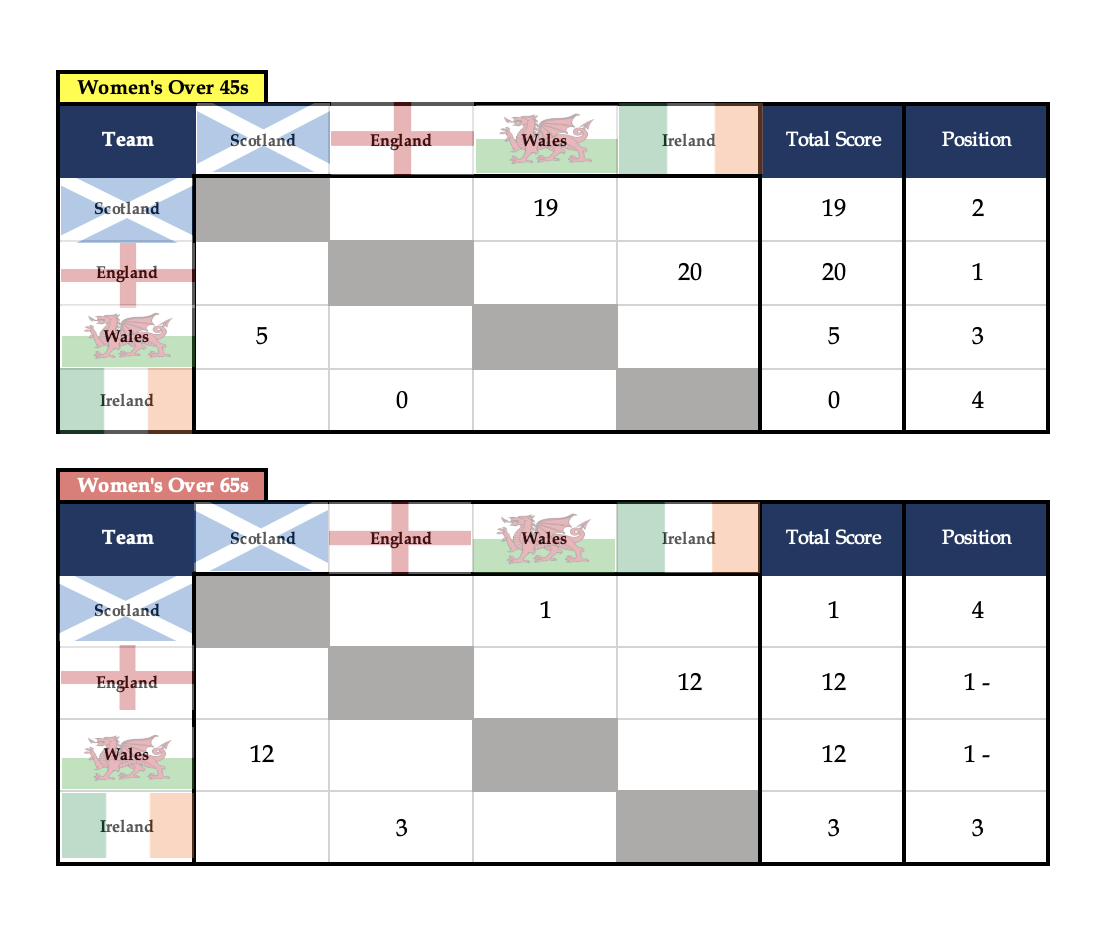 Women's Over 45s

| Team | Scotland | England | Wales | Ireland | Total Score | Position |
|---|---|---|---|---|---|---|
| Scotland | | | 19 | | 19 | 2 |
| England | | | | 20 | 20 | 1 |
| Wales | 5 | | | | 5 | 3 |
| Ireland | | 0 | | | 0 | 4 |

Women's Over 65s

| Team | Scotland | England | Wales | Ireland | Total Score | Position |
|---|---|---|---|---|---|---|
| Scotland | | | 1 | | 1 | 4 |
| England | | | | 12 | 12 | 1 - |
| Wales | 12 | | | | 12 | 1 - |
| Ireland | | 3 | | | 3 | 3 |